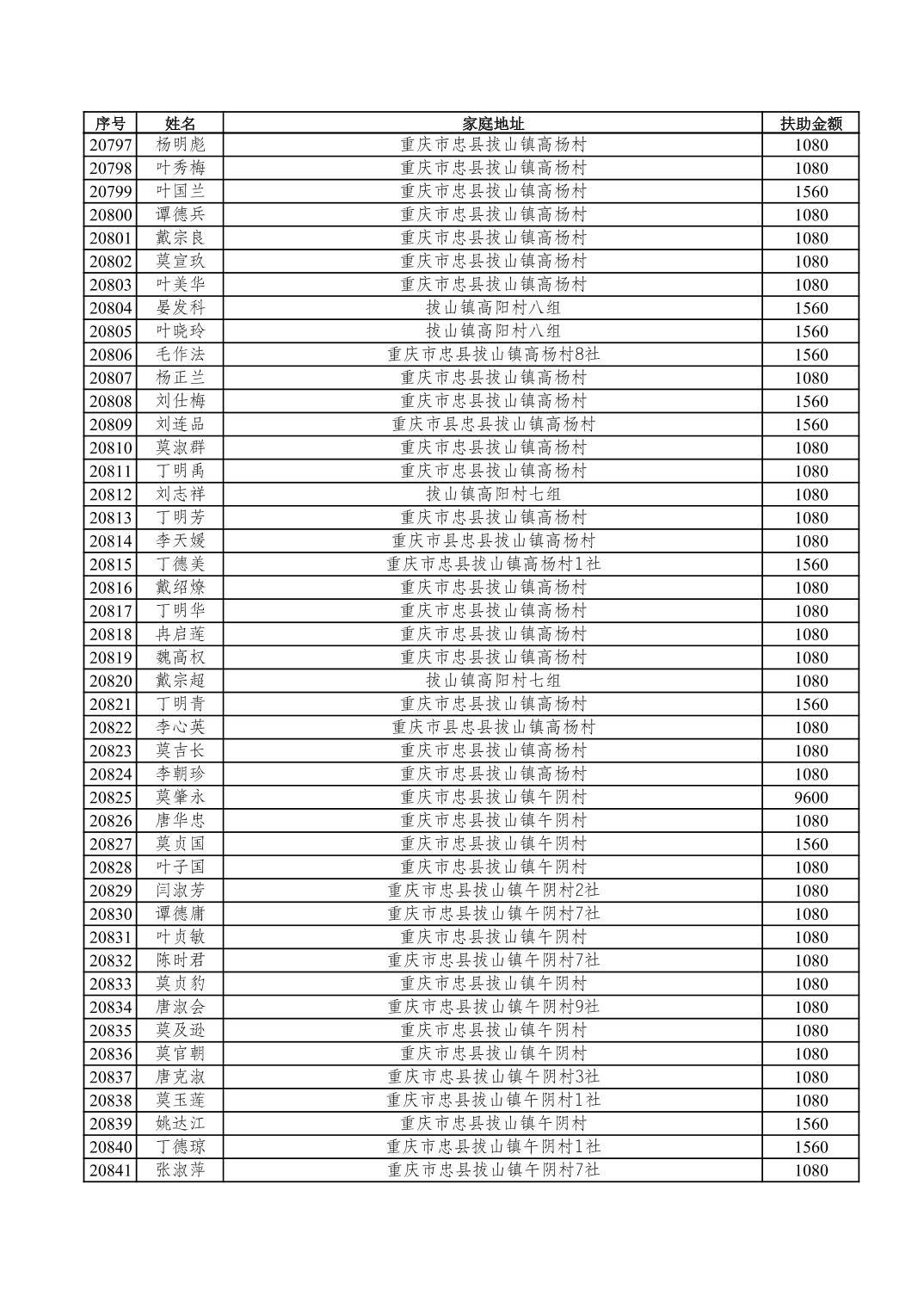 | 序号 | 姓名 | 家庭地址 | 扶助金额 |
|---|---|---|---|
| 20797 | 杨明彪 | 重庆市忠县拔山镇高杨村 | 1080 |
| 20798 | 叶秀梅 | 重庆市忠县拔山镇高杨村 | 1080 |
| 20799 | 叶国兰 | 重庆市忠县拔山镇高杨村 | 1560 |
| 20800 | 谭德兵 | 重庆市忠县拔山镇高杨村 | 1080 |
| 20801 | 戴宗良 | 重庆市忠县拔山镇高杨村 | 1080 |
| 20802 | 莫宣玖 | 重庆市忠县拔山镇高杨村 | 1080 |
| 20803 | 叶美华 | 重庆市忠县拔山镇高杨村 | 1080 |
| 20804 | 晏发科 | 拔山镇高阳村八组 | 1560 |
| 20805 | 叶晓玲 | 拔山镇高阳村八组 | 1560 |
| 20806 | 毛作法 | 重庆市忠县拔山镇高杨村8社 | 1560 |
| 20807 | 杨正兰 | 重庆市忠县拔山镇高杨村 | 1080 |
| 20808 | 刘仕梅 | 重庆市忠县拔山镇高杨村 | 1560 |
| 20809 | 刘连品 | 重庆市县忠县拔山镇高杨村 | 1560 |
| 20810 | 莫淑群 | 重庆市忠县拔山镇高杨村 | 1080 |
| 20811 | 丁明禹 | 重庆市忠县拔山镇高杨村 | 1080 |
| 20812 | 刘志祥 | 拔山镇高阳村七组 | 1080 |
| 20813 | 丁明芳 | 重庆市忠县拔山镇高杨村 | 1080 |
| 20814 | 李天媛 | 重庆市县忠县拔山镇高杨村 | 1080 |
| 20815 | 丁德美 | 重庆市忠县拔山镇高杨村1社 | 1560 |
| 20816 | 戴绍燎 | 重庆市忠县拔山镇高杨村 | 1080 |
| 20817 | 丁明华 | 重庆市忠县拔山镇高杨村 | 1080 |
| 20818 | 冉启莲 | 重庆市忠县拔山镇高杨村 | 1080 |
| 20819 | 魏高权 | 重庆市忠县拔山镇高杨村 | 1080 |
| 20820 | 戴宗超 | 拔山镇高阳村七组 | 1080 |
| 20821 | 丁明青 | 重庆市忠县拔山镇高杨村 | 1560 |
| 20822 | 李心英 | 重庆市县忠县拔山镇高杨村 | 1080 |
| 20823 | 莫吉长 | 重庆市忠县拔山镇高杨村 | 1080 |
| 20824 | 李朝珍 | 重庆市忠县拔山镇高杨村 | 1080 |
| 20825 | 莫肇永 | 重庆市忠县拔山镇午阴村 | 9600 |
| 20826 | 唐华忠 | 重庆市忠县拔山镇午阴村 | 1080 |
| 20827 | 莫贞国 | 重庆市忠县拔山镇午阴村 | 1560 |
| 20828 | 叶子国 | 重庆市忠县拔山镇午阴村 | 1080 |
| 20829 | 闫淑芳 | 重庆市忠县拔山镇午阴村2社 | 1080 |
| 20830 | 谭德庸 | 重庆市忠县拔山镇午阴村7社 | 1080 |
| 20831 | 叶贞敏 | 重庆市忠县拔山镇午阴村 | 1080 |
| 20832 | 陈时君 | 重庆市忠县拔山镇午阴村7社 | 1080 |
| 20833 | 莫贞豹 | 重庆市忠县拔山镇午阴村 | 1080 |
| 20834 | 唐淑会 | 重庆市忠县拔山镇午阴村9社 | 1080 |
| 20835 | 莫及逊 | 重庆市忠县拔山镇午阴村 | 1080 |
| 20836 | 莫官朝 | 重庆市忠县拔山镇午阴村 | 1080 |
| 20837 | 唐克淑 | 重庆市忠县拔山镇午阴村3社 | 1080 |
| 20838 | 莫玉莲 | 重庆市忠县拔山镇午阴村1社 | 1080 |
| 20839 | 姚达江 | 重庆市忠县拔山镇午阴村 | 1560 |
| 20840 | 丁德琼 | 重庆市忠县拔山镇午阴村1社 | 1560 |
| 20841 | 张淑萍 | 重庆市忠县拔山镇午阴村7社 | 1080 |